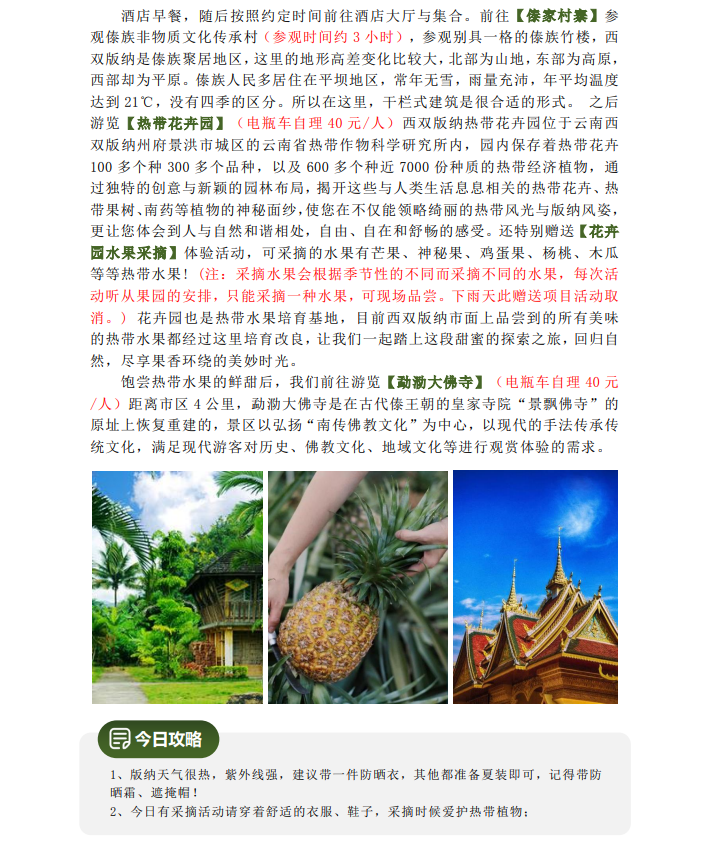 酒店早餐，随后按照约定时间前往酒店大厅与集合。前往【傣家村寨】参观傣族非物质文化传承村（参观时间约3小时），参观别具一格的傣族竹楼，西双版纳是傣族聚居地区，这里的地形高差变化比较大，北部为山地，东部为高原，西部却为平原。傣族人民多居住在平坝地区，常年无雪，雨量充沛，年平均温度达到21℃，没有四季的区分。所以在这里，干栏式建筑是很合适的形式。 之后游览【热带花卉园】（电瓶车自理40元/人）西双版纳热带花卉园位于云南西双版纳州府景洪市城区的云南省热带作物科学研究所内，园内保存着热带花卉100多个种300多个品种，以及600多个种近7000份种质的热带经济植物，通过独特的创意与新颖的园林布局，揭开这些与人类生活息息相关的热带花卉、热带果树、南药等植物的神秘面纱，使您在不仅能领略绮丽的热带风光与版纳风姿，更让您体会到人与自然和谐相处，自由、自在和舒畅的感受。还特别赠送【花卉园水果采摘】体验活动，可采摘的水果有芒果、神秘果、鸡蛋果、杨桃、木瓜等等热带水果！（注：采摘水果会根据季节性的不同而采摘不同的水果，每次活动听从果园的安排，只能采摘一种水果，可现场品尝。下雨天此赠送项目活动取消。）花卉园也是热带水果培育基地，目前西双版纳市面上品尝到的所有美味的热带水果都经过这里培育改良，让我们一起踏上这段甜蜜的探索之旅，回归自然，尽享果香环绕的美妙时光。

饱尝热带水果的鲜甜后，我们前往游览【勐泐大佛寺】（电瓶车自理40元/人）距离市区4公里，勐泐大佛寺是在古代傣王朝的皇家寺院“景飘佛寺”的原址上恢复重建的，景区以弘扬“南传佛教文化”为中心，以现代的手法传承传统文化，满足现代游客对历史、佛教文化、地域文化等进行观赏体验的需求。

今日攻略

1、版纳天气很热，紫外线强，建议带一件防晒衣，其他都准备夏装即可，记得带防晒霜、遮掩帽！
2、今日有采摘活动请穿着舒适的衣服、鞋子，采摘时候爱护热带植物；